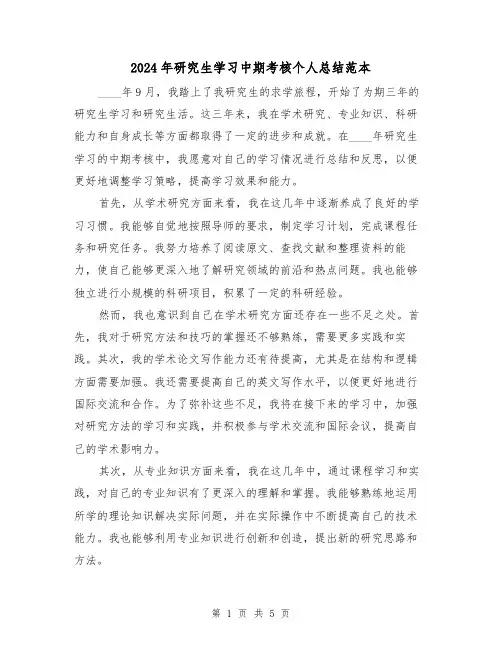 2024年研究生学习中期考核个人总结范本

____年9月，我踏上了我研究生的求学旅程，开始了为期三年的研究生学习和研究生活。这三年来，我在学术研究、专业知识、科研能力和自身成长等方面都取得了一定的进步和成就。在____年研究生学习的中期考核中，我愿意对自己的学习情况进行总结和反思，以便更好地调整学习策略，提高学习效果和能力。

首先，从学术研究方面来看，我在这几年中逐渐养成了良好的学习习惯。我能够自觉地按照导师的要求，制定学习计划，完成课程任务和研究任务。我努力培养了阅读原文、查找文献和整理资料的能力，使自己能够更深入地了解研究领域的前沿和热点问题。我也能够独立进行小规模的科研项目，积累了一定的科研经验。

然而，我也意识到自己在学术研究方面还存在一些不足之处。首先，我对于研究方法和技巧的掌握还不够熟练，需要更多实践和实践。其次，我的学术论文写作能力还有待提高，尤其是在结构和逻辑方面需要加强。我还需要提高自己的英文写作水平，以便更好地进行国际交流和合作。为了弥补这些不足，我将在接下来的学习中，加强对研究方法的学习和实践，并积极参与学术交流和国际会议，提高自己的学术影响力。

其次，从专业知识方面来看，我在这几年中，通过课程学习和实践，对自己的专业知识有了更深入的理解和掌握。我能够熟练地运用所学的理论知识解决实际问题，并在实际操作中不断提高自己的技术能力。我也能够利用专业知识进行创新和创造，提出新的研究思路和方法。

第 1 页 共 5 页